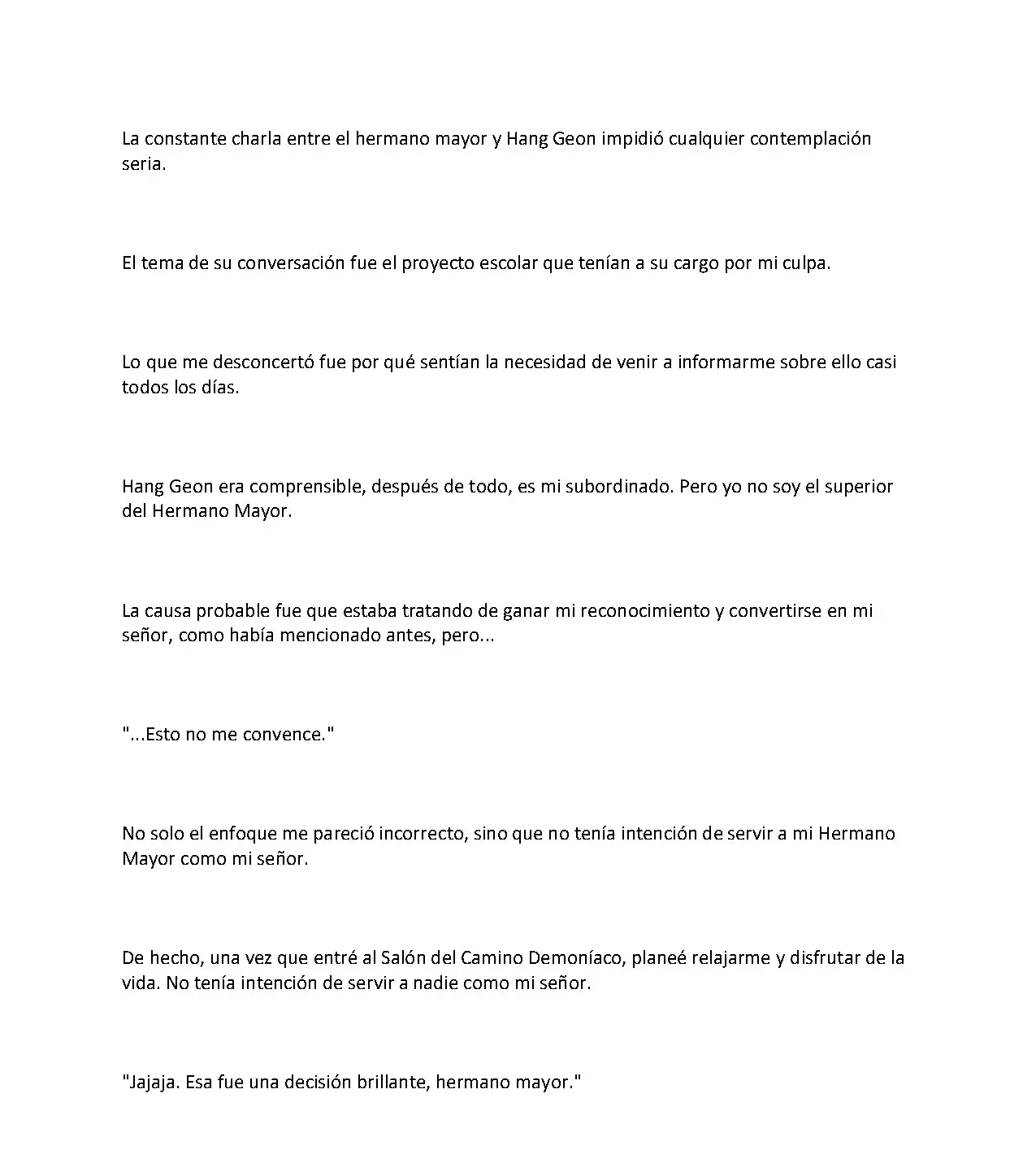 La constante charla entre el hermano mayor y Hang Geon impidió cualquier contemplación seria.

El tema de su conversación fue el proyecto escolar que tenían a su cargo por mi culpa.

Lo que me desconcertó fue por qué sentían la necesidad de venir a informarme sobre ello casi todos los días.

Hang Geon era comprensible, después de todo, es mi subordinado. Pero yo no soy el superior del Hermano Mayor.

La causa probable fue que estaba tratando de ganar mi reconocimiento y convertirse en mi señor, como había mencionado antes, pero...

"...Esto no me convence."

No solo el enfoque me pareció incorrecto, sino que no tenía intención de servir a mi Hermano Mayor como mi señor.

De hecho, una vez que entré al Salón del Camino Demoníaco, planeé relajarme y disfrutar de la vida. No tenía intención de servir a nadie como mi señor.

"Jajaja. Esa fue una decisión brillante, hermano mayor."